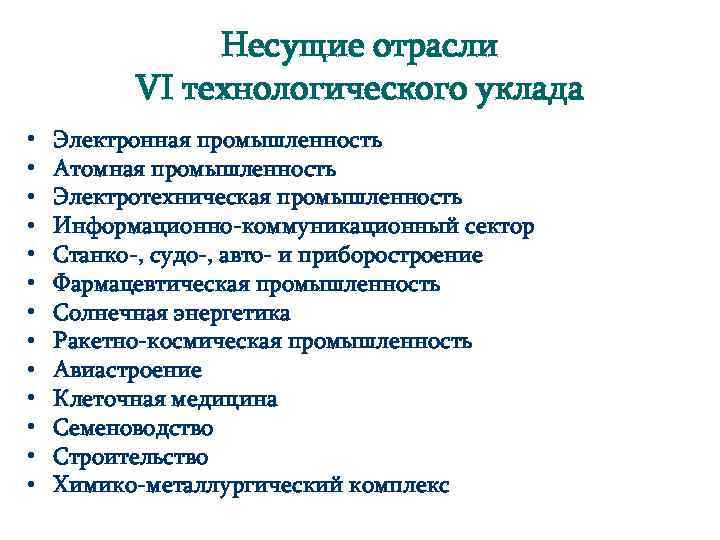 Несущие отрасли
VI технологического уклада

• Электронная промышленность
• Атомная промышленность
• Электротехническая промышленность
• Информационно-коммуникационный сектор
• Станко-, судо-, авто- и приборостроение
• Фармацевтическая промышленность
• Солнечная энергетика
• Ракетно-космическая промышленность
• Авиастроение
• Клеточная медицина
• Семеноводство
• Строительство
• Химико-металлургический комплекс